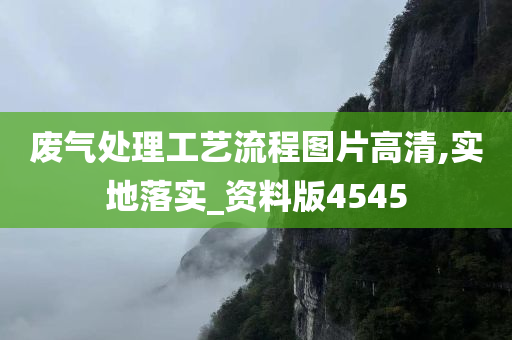 废气处理工艺流程图片高清,实地落实_资料版4545